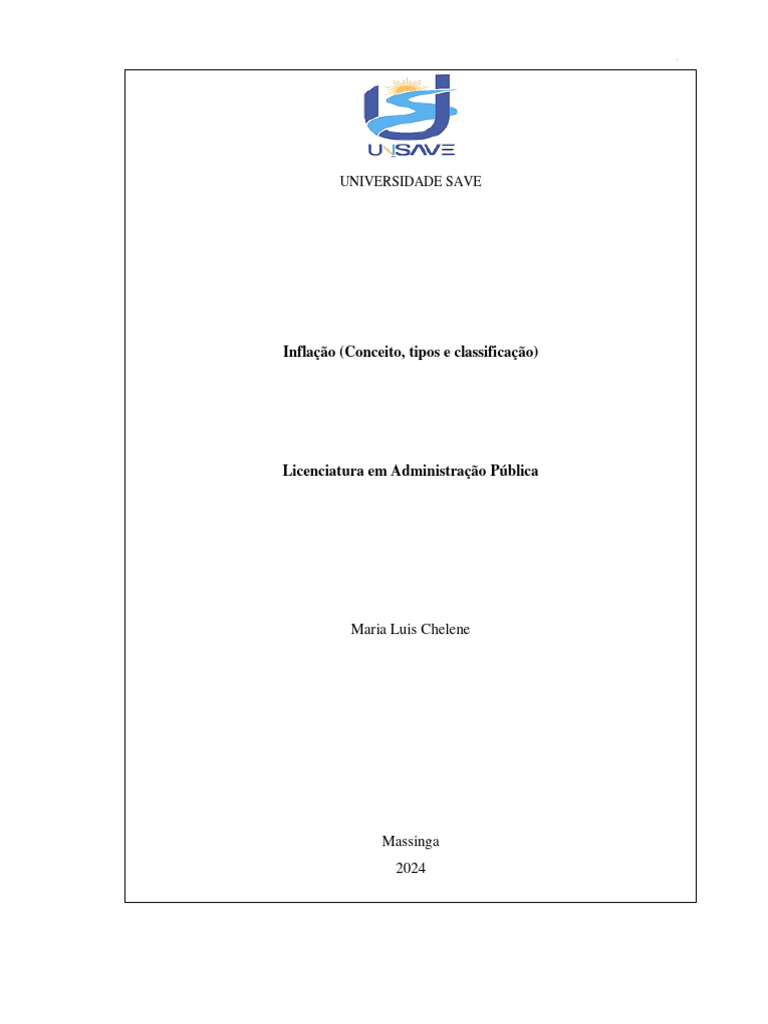 UNISAVE

UNIVERSIDADE SAVE

Inflação (Conceito, tipos e classificação)

Licenciatura em Administração Pública

Maria Luis Chelene

Massinga
2024